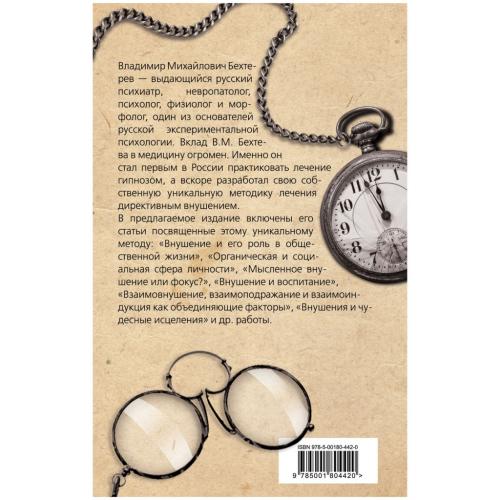 Владимир Михайлович Бехтерев — выдающийся русский психиатр, невропатолог, психолог, физиолог и морфолог, один из основателей русской экспериментальной психологии. Вклад В.М. Бехтева в медицину огромен. Именно он стал первым в России практиковать лечение гипнозом, а вскоре разработал свою собственную уникальную методику лечения директивным внушением.

В предлагаемое издание включены его статьи посвященные этому уникальному методу: «Внушение и его роль в общественной жизни», «Органическая и социальная сфера личности», «Мысленное внушение или фокус?», «Внушение и воспитание», «Взаимовнушение, взаимоподражание и взаимоиндукция как объединяющие факторы», «Внушения и чудесные исцеления» и др. работы.

12 1 11 10 9 8 7

ISBN 978-5-00180-442-0

9 785001 804420 >